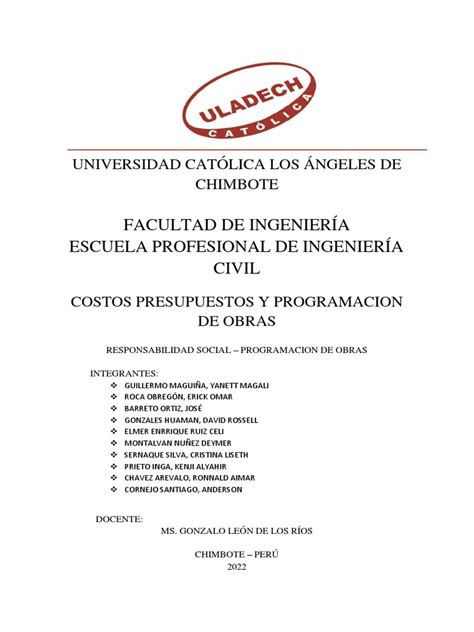 ULADECH
CATÓLICA

UNIVERSIDAD CATÓLICA LOS ÁNGELES DE CHIMBOTE

FACULTAD DE INGENIERÍA
ESCUELA PROFESIONAL DE INGENIERÍA CIVIL

COSTOS PRESUPUESTOS Y PROGRAMACION DE OBRAS

RESPONSABILIDAD SOCIAL – PROGRAMACION DE OBRAS

INTEGRANTES:
❖ GUILLERMO MAGUIÑA, YANETT MAGALI
❖ ROCA OBREGÓN, ERICK OMAR
❖ BARRETO ORTIZ, JOSÉ
❖ GONZALES HUAMAN, DAVID ROSSELL
❖ ELMER ENRRIQUE RUIZ CELI
❖ MONTALVAN NUÑEZ DEYMER
❖ SERNAQUE SILVA, CRISTINA LISETH
❖ PRIETO INGA, KENJI ALYAHIR
❖ CHAVEZ AREVALO, RONNALD AIMAR
❖ CORNEJO SANTIAGO, ANDERSON

DOCENTE:
MS. GONZALO LEÓN DE LOS RÍOS

CHIMBOTE – PERÚ
2022